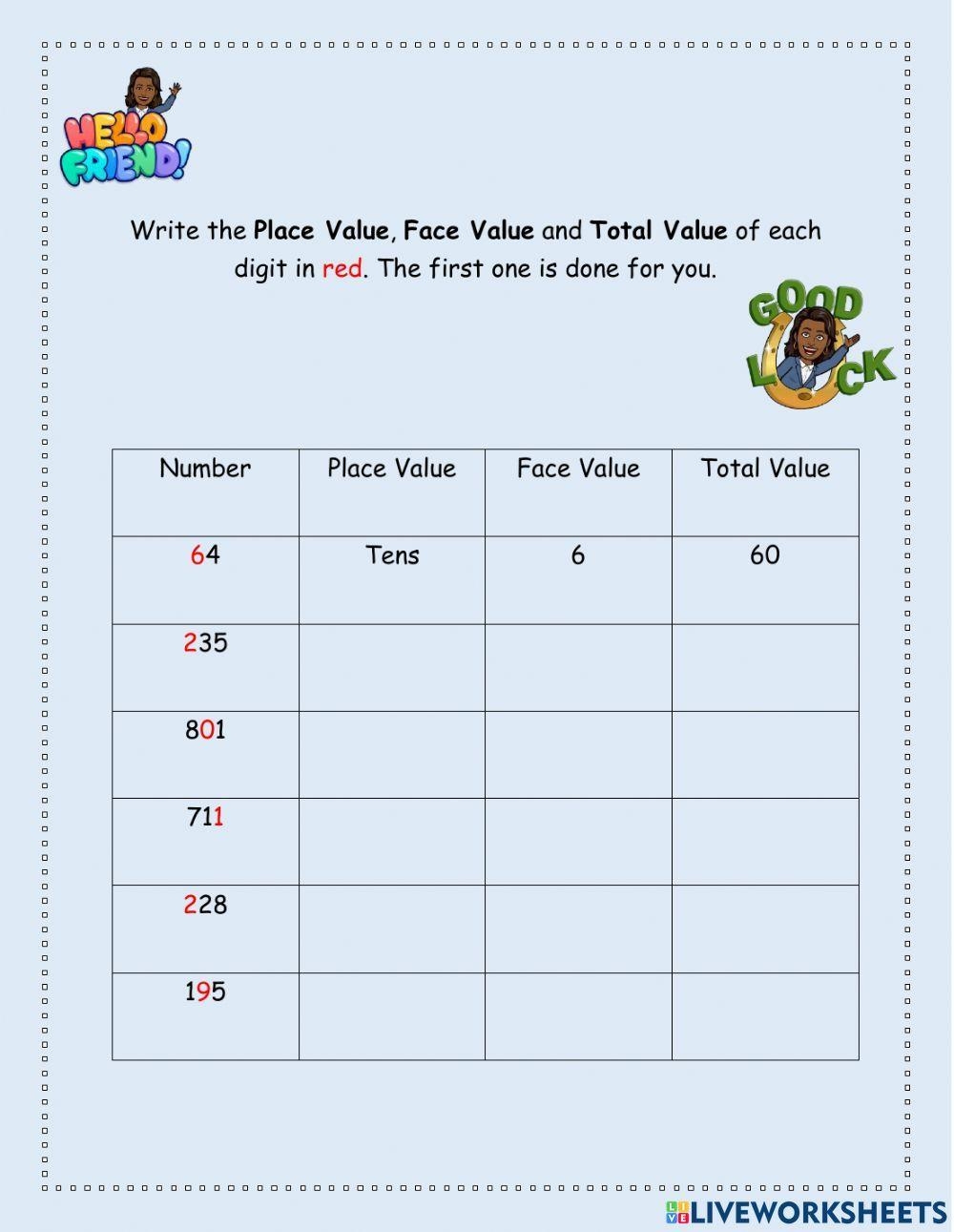 HELLO FRIEND!

Write the Place Value, Face Value and Total Value of each digit in red. The first one is done for you.

GOOD LUCK

| Number | Place Value | Face Value | Total Value |
|---|---|---|---|
| 64 | Tens | 6 | 60 |
| 235 | | | |
| 801 | | | |
| 711 | | | |
| 228 | | | |
| 195 | | | |

LIVEWORKSHEETS